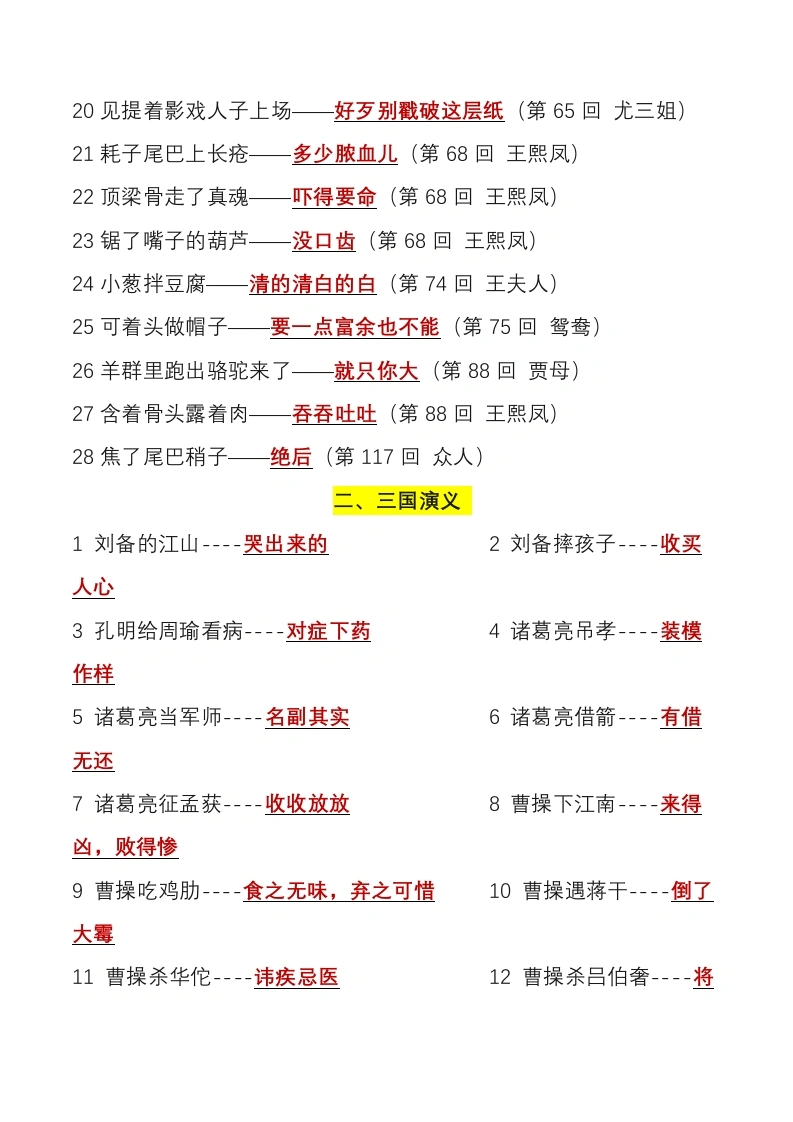 20 见提着影戏人子上场——好歹别戳破这层纸（第 65 回 尤三姐）

21 耗子尾巴上长疮——多少脓血儿（第 68 回 王熙凤）

22 顶梁骨走了真魂——吓得要命（第 68 回 王熙凤）

23 锯了嘴子的葫芦——没口齿（第 68 回 王熙凤）

24 小葱拌豆腐——清的清白的白（第 74 回 王夫人）

25 可着头做帽子——要一点富余也不能（第 75 回 鸳鸯）

26 羊群里跑出骆驼来了——就只你大（第 88 回 贾母）

27 含着骨头露着肉——吞吞吐吐（第 88 回 王熙凤）

28 焦了尾巴稍子——绝后（第 117 回 众人）

二、三国演义

1 刘备的江山----哭出来的

2 刘备摔孩子----收买人心

3 孔明给周瑜看病----对症下药

4 诸葛亮吊孝----装模作样

5 诸葛亮当军师----名副其实

6 诸葛亮借箭----有借无还

7 诸葛亮征孟获----收收放放

8 曹操下江南----来得凶，败得惨

9 曹操吃鸡肋----食之无味，弃之可惜

10 曹操遇蒋干----倒了大霉

11 曹操杀华佗----讳疾忌医

12 曹操杀吕伯奢----将